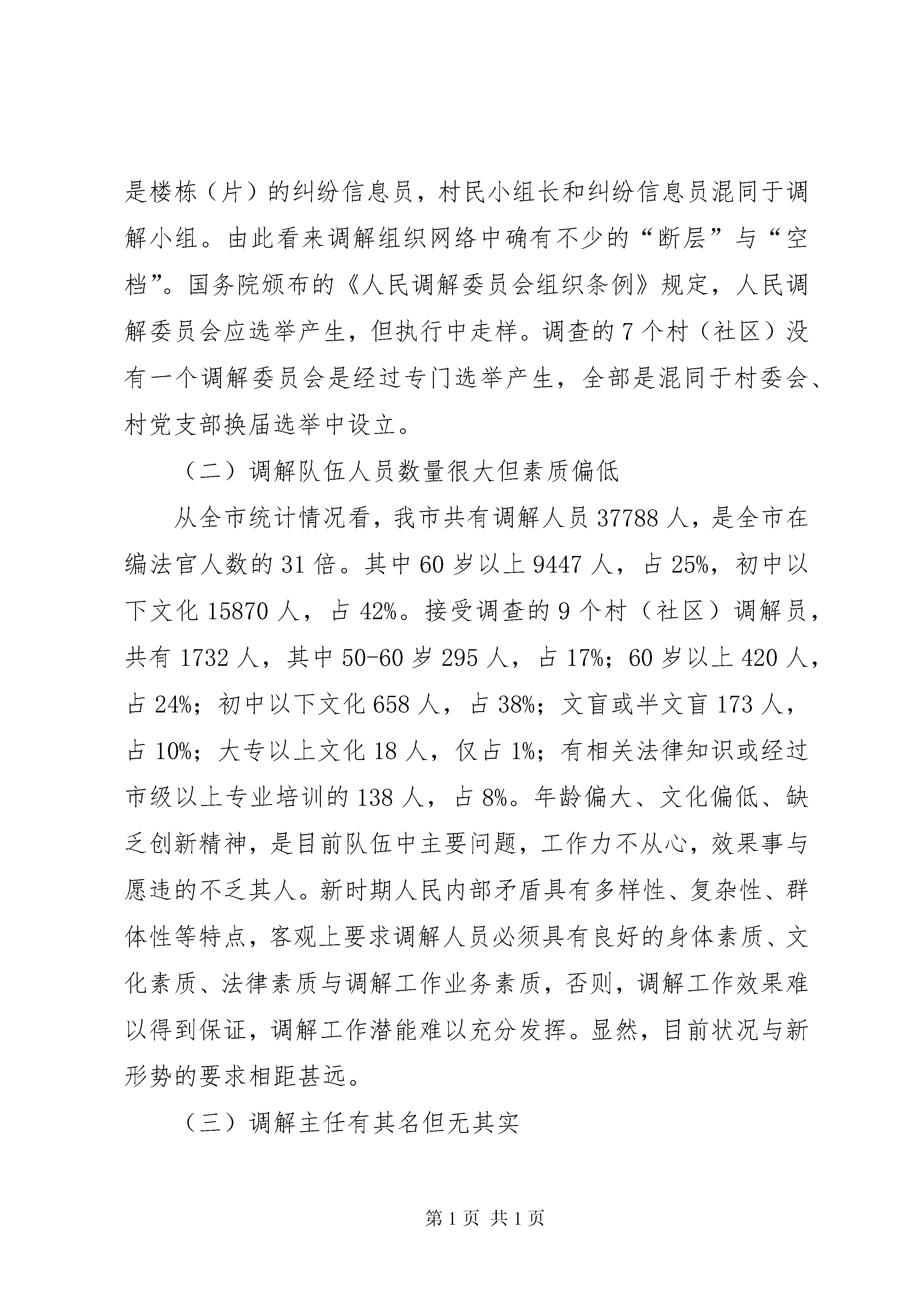 是楼栋（片）的纠纷信息员，村民小组长和纠纷信息员混同于调解小组。由此看来调解组织网络中确有不少的“断层”与“空档”。国务院颁布的《人民调解委员会组织条例》规定，人民调解委员会应选举产生，但执行中走样。调查的 7 个村（社区）没有一个调解委员会是经过专门选举产生，全部是混同于村委会、村党支部换届选举中设立。

（二）调解队伍人员数量很大但素质偏低

从全市统计情况看，我市共有调解人员 37788 人，是全市在编法官人数的 31 倍。其中 60 岁以上 9447 人，占 25%，初中以下文化 15870 人，占 42%。接受调查的 9 个村（社区）调解员，共有 1732 人，其中 50-60 岁 295 人，占 17%；60 岁以上 420 人，占 24%；初中以下文化 658 人，占 38%；文盲或半文盲 173 人，占 10%；大专以上文化 18 人，仅占 1%；有相关法律知识或经过市级以上专业培训的 138 人，占 8%。年龄偏大、文化偏低、缺乏创新精神，是目前队伍中主要问题，工作力不从心，效果事与愿违的不乏其人。新时期人民内部矛盾具有多样性、复杂性、群体性等特点，客观上要求调解人员必须具有良好的身体素质、文化素质、法律素质与调解工作业务素质，否则，调解工作效果难以得到保证，调解工作潜能难以充分发挥。显然，目前状况与新形势的要求相距甚远。

（三）调解主任有其名但无其实

第 1 页 共 1 页